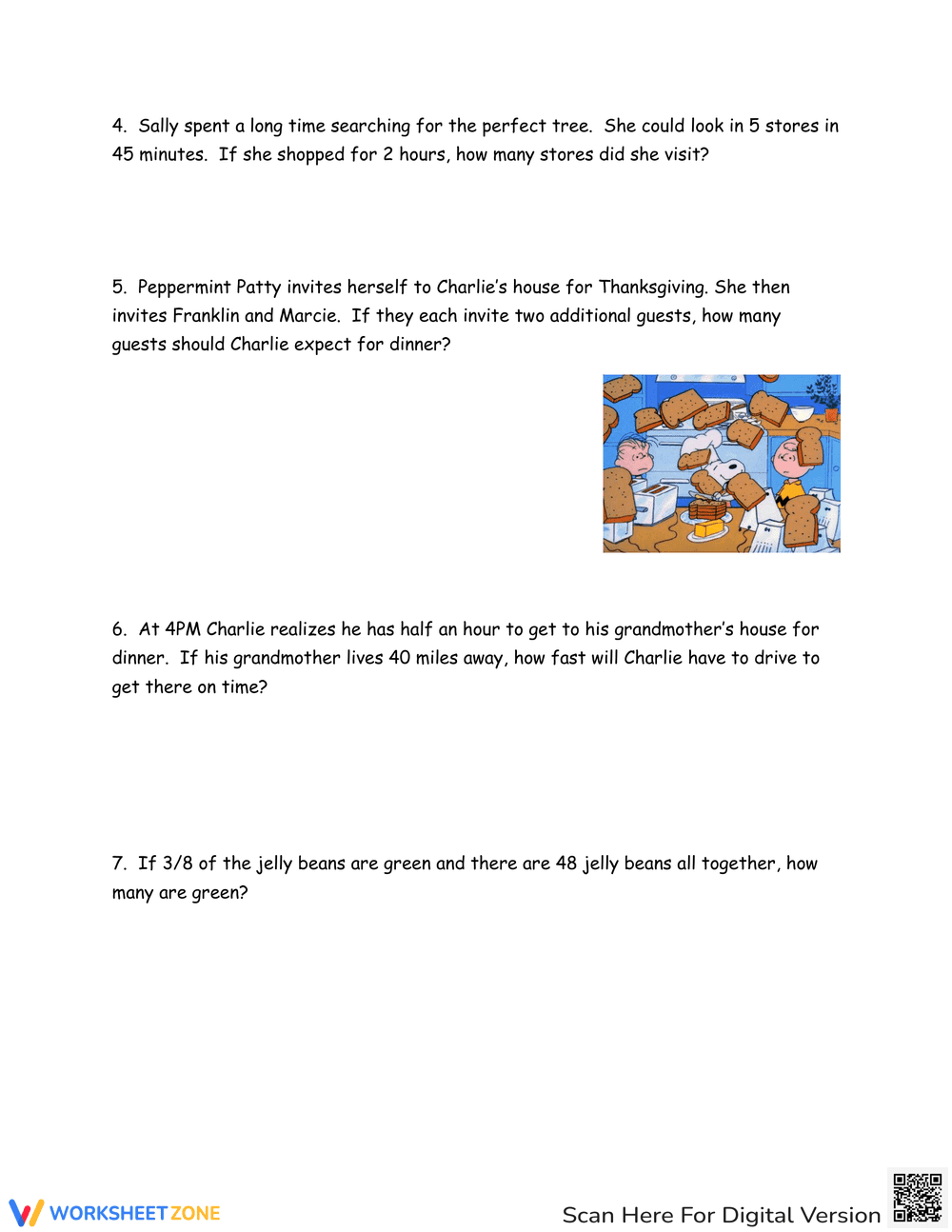 4. Sally spent a long time searching for the perfect tree. She could look in 5 stores in 45 minutes. If she shopped for 2 hours, how many stores did she visit?

5. Peppermint Patty invites herself to Charlie's house for Thanksgiving. She then invites Franklin and Marcie. If they each invite two additional guests, how many guests should Charlie expect for dinner?

6. At 4PM Charlie realizes he has half an hour to get to his grandmother's house for dinner. If his grandmother lives 40 miles away, how fast will Charlie have to drive to get there on time?

7. If 3/8 of the jelly beans are green and there are 48 jelly beans all together, how many are green?

WORKSHEETZONE

Scan Here For Digital Version